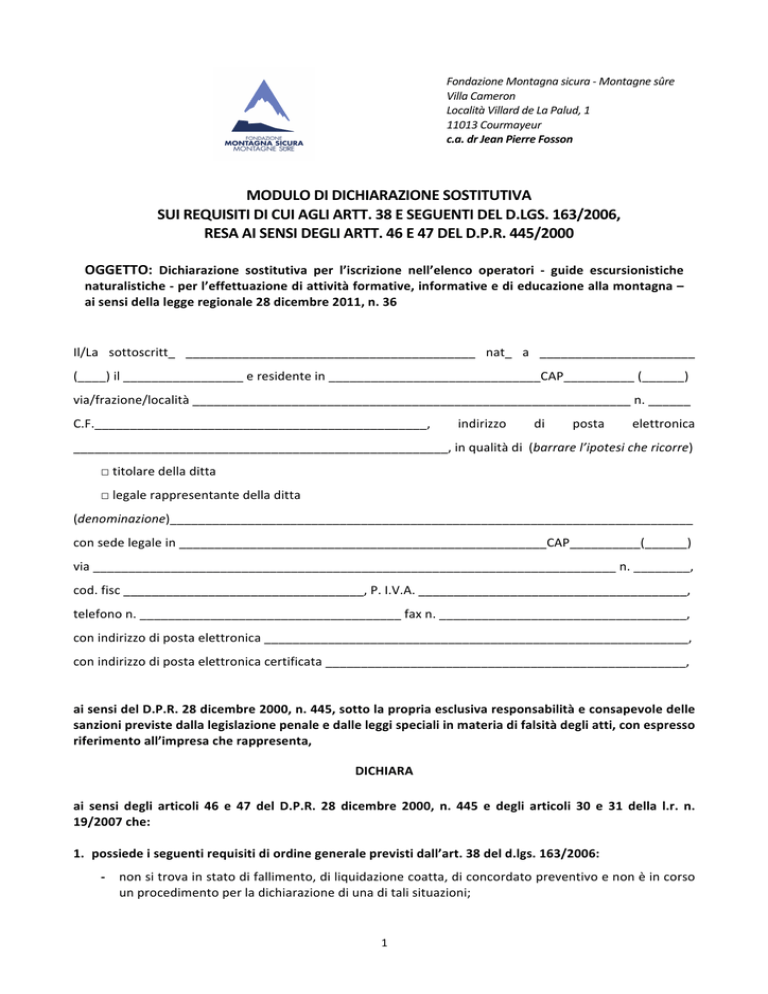 FONDAZIONE
MONTAGNA SICURA
MONTAGNE SÛRE

Fondazione Montagna sicura - Montagne sûre
Villa Cameron
Località Villard de La Palud, 1
11013 Courmayeur
c.a. dr Jean Pierre Fosson

MODULO DI DICHIARAZIONE SOSTITUTIVA
SUI REQUISITI DI CUI AGLI ARTT. 38 E SEGUENTI DEL D.LGS. 163/2006,
RESA AI SENSI DEGLI ARTT. 46 E 47 DEL D.P.R. 445/2000

OGGETTO: Dichiarazione sostitutiva per l'iscrizione nell'elenco operatori - guide escursionistiche naturalistiche - per l'effettuazione di attività formative, informative e di educazione alla montagna – ai sensi della legge regionale 28 dicembre 2011, n. 36

Il/La sottoscritt_ ____ nat_ a ____

(____) il ____ e residente in ____CAP____ (____)

via/frazione/località ____ n. ____

C.F.____, indirizzo di posta elettronica ____, in qualità di (barrare l'ipotesi che ricorre)

☐ titolare della ditta

☐ legale rappresentante della ditta

(denominazione)____

con sede legale in ____CAP____(____)

via ____ n. ____,

cod. fisc ____, P. I.V.A. ____,

telefono n. ____ fax n. ____,

con indirizzo di posta elettronica ____,

con indirizzo di posta elettronica certificata ____,

ai sensi del D.P.R. 28 dicembre 2000, n. 445, sotto la propria esclusiva responsabilità e consapevole delle sanzioni previste dalla legislazione penale e dalle leggi speciali in materia di falsità degli atti, con espresso riferimento all'impresa che rappresenta,

DICHIARA

ai sensi degli articoli 46 e 47 del D.P.R. 28 dicembre 2000, n. 445 e degli articoli 30 e 31 della l.r. n. 19/2007 che:

1. possiede i seguenti requisiti di ordine generale previsti dall'art. 38 del d.lgs. 163/2006:

- non si trova in stato di fallimento, di liquidazione coatta, di concordato preventivo e non è in corso un procedimento per la dichiarazione di una di tali situazioni;

1